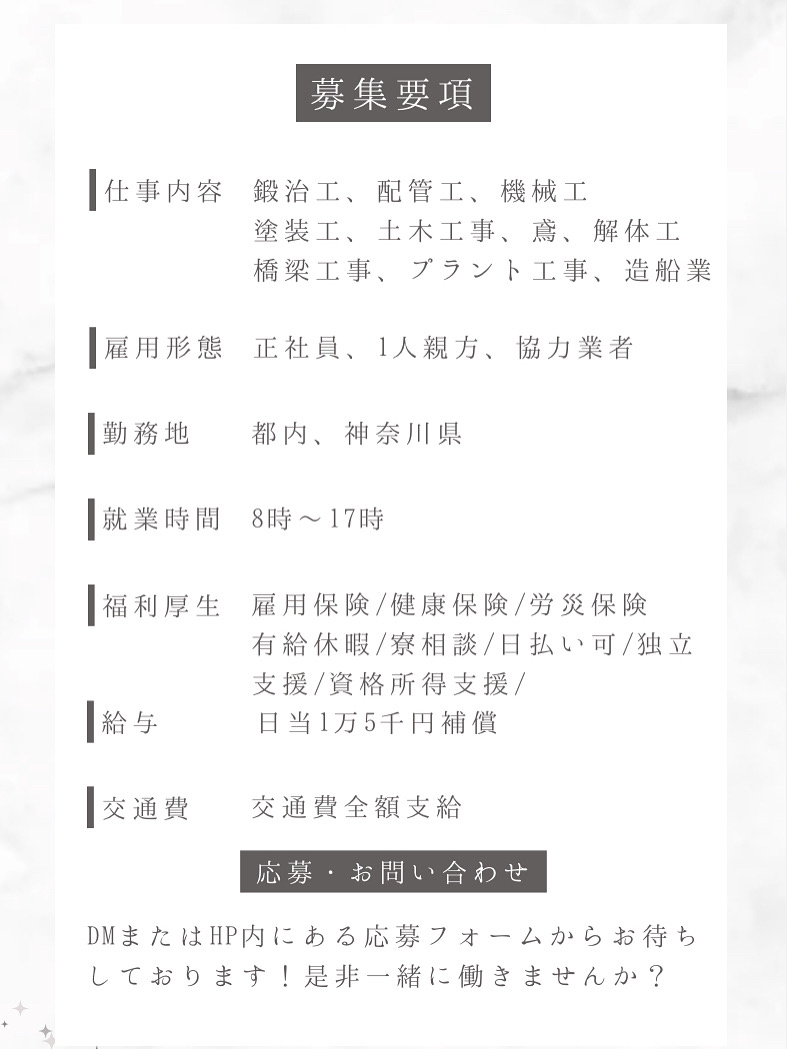 募集要項

仕事内容 鍛治工、配管工、機械工
塗装工、土木工事、鳶、解体工
橋梁工事、プラント工事、造船業

雇用形態 正社員、1人親方、協力業者

勤務地 都内、神奈川県

就業時間 8時～17時

福利厚生 雇用保険/健康保険/労災保険
有給休暇/寮相談/日払い可/独立
支援/資格所得支援/

給与 日当1万5千円補償

交通費 交通費全額支給

応募・お問い合わせ

DMまたはHP内にある応募フォームからお待ちしております！是非一緒に働きませんか？